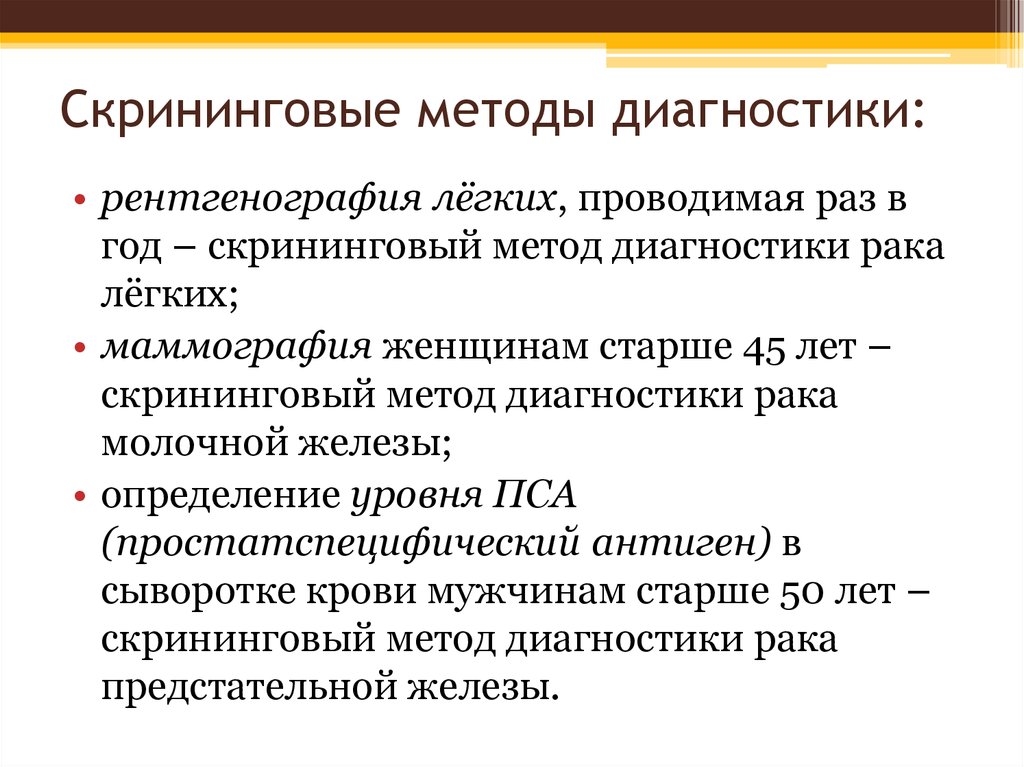 Скрининговые методы диагностики:

• рентгенография лёгких, проводимая раз в год – скрининговый метод диагностики рака лёгких;
• маммография женщинам старше 45 лет – скрининговый метод диагностики рака молочной железы;
• определение уровня ПСА (простатспецифический антиген) в сыворотке крови мужчинам старше 50 лет – скрининговый метод диагностики рака предстательной железы.